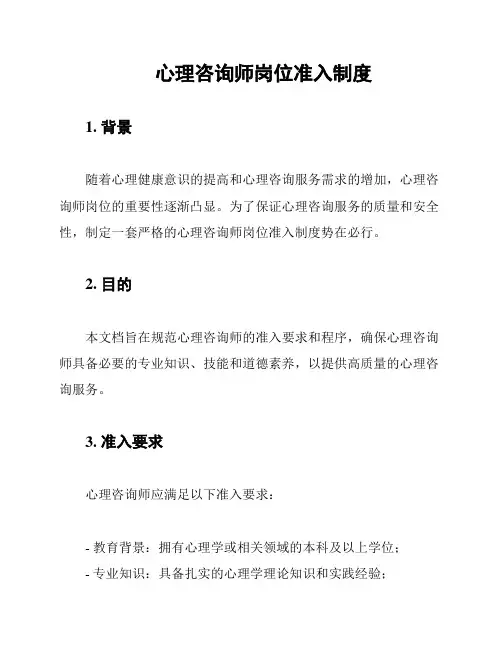 心理咨询师岗位准入制度

1. 背景

随着心理健康意识的提高和心理咨询服务需求的增加，心理咨询师岗位的重要性逐渐凸显。为了保证心理咨询服务的质量和安全性，制定一套严格的心理咨询师岗位准入制度势在必行。

2. 目的

本文档旨在规范心理咨询师的准入要求和程序，确保心理咨询师具备必要的专业知识、技能和道德素养，以提供高质量的心理咨询服务。

3. 准入要求

心理咨询师应满足以下准入要求：

- 教育背景：拥有心理学或相关领域的本科及以上学位；
- 专业知识：具备扎实的心理学理论知识和实践经验；